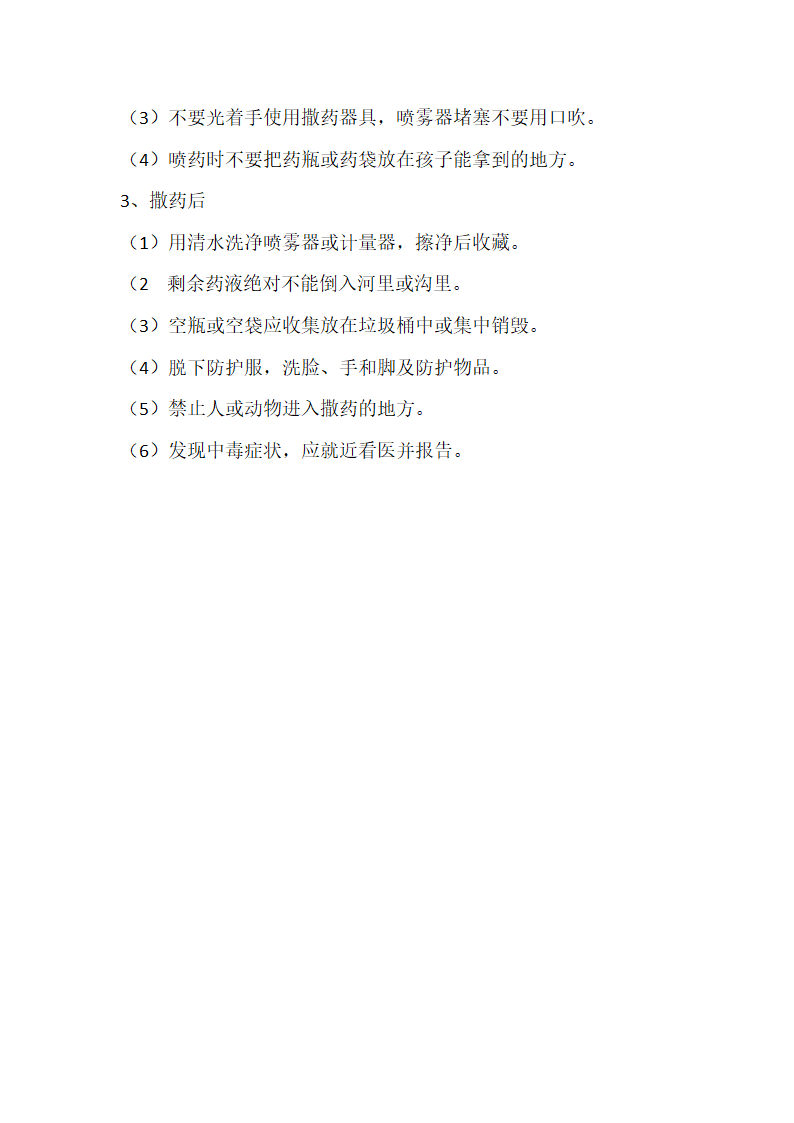 （3）不要光着手使用撒药器具，喷雾器堵塞不要用口吹。

（4）喷药时不要把药瓶或药袋放在孩子能拿到的地方。

3、撒药后

（1）用清水洗净喷雾器或计量器，擦净后收藏。

（2　剩余药液绝对不能倒入河里或沟里。

（3）空瓶或空袋应收集放在垃圾桶中或集中销毁。

（4）脱下防护服，洗脸、手和脚及防护物品。

（5）禁止人或动物进入撒药的地方。

（6）发现中毒症状，应就近看医并报告。